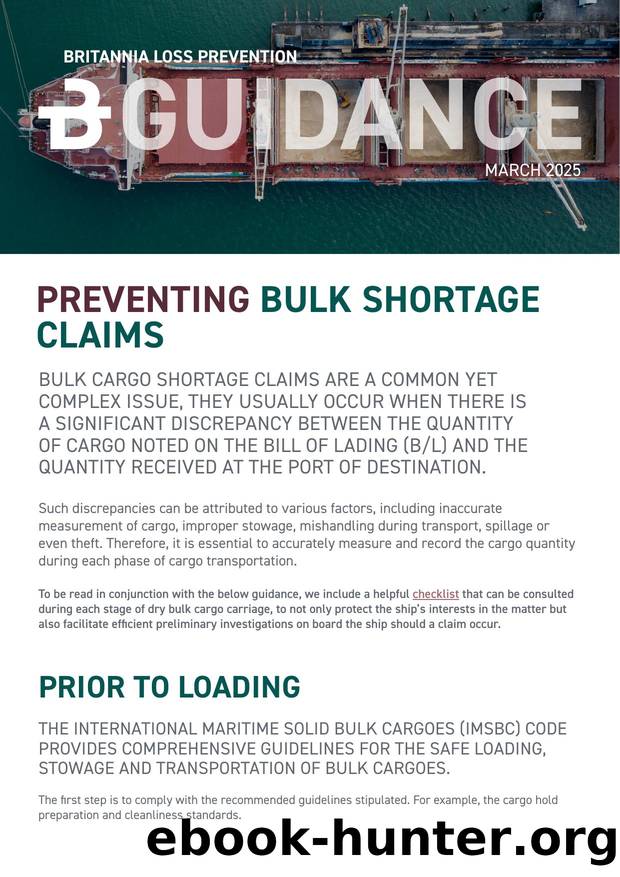 BRITANNIA LOSS PREVENTION

B GUIDANCE

MARCH 2025

PREVENTING BULK SHORTAGE CLAIMS

BULK CARGO SHORTAGE CLAIMS ARE A COMMON YET COMPLEX ISSUE, THEY USUALLY OCCUR WHEN THERE IS A SIGNIFICANT DISCREPANCY BETWEEN THE QUANTITY OF CARGO NOTED ON THE BILL OF LADING (B/L) AND THE QUANTITY RECEIVED AT THE PORT OF DESTINATION.

Such discrepancies can be attributed to various factors, including inaccurate measurement of cargo, improper stowage, mishandling during transport, spillage or even theft. Therefore, it is essential to accurately measure and record the cargo quantity during each phase of cargo transportation.

To be read in conjunction with the below guidance, we include a helpful checklist that can be consulted during each stage of dry bulk cargo carriage, to not only protect the ship's interests in the matter but also facilitate efficient preliminary investigations on board the ship should a claim occur.

PRIOR TO LOADING

THE INTERNATIONAL MARITIME SOLID BULK CARGOES (IMSBC) CODE PROVIDES COMPREHENSIVE GUIDELINES FOR THE SAFE LOADING, STOWAGE AND TRANSPORTATION OF BULK CARGOES.

The first step is to comply with the recommended guidelines stipulated. For example, the cargo hold preparation and cleanliness standards.

ebook-hunter.org